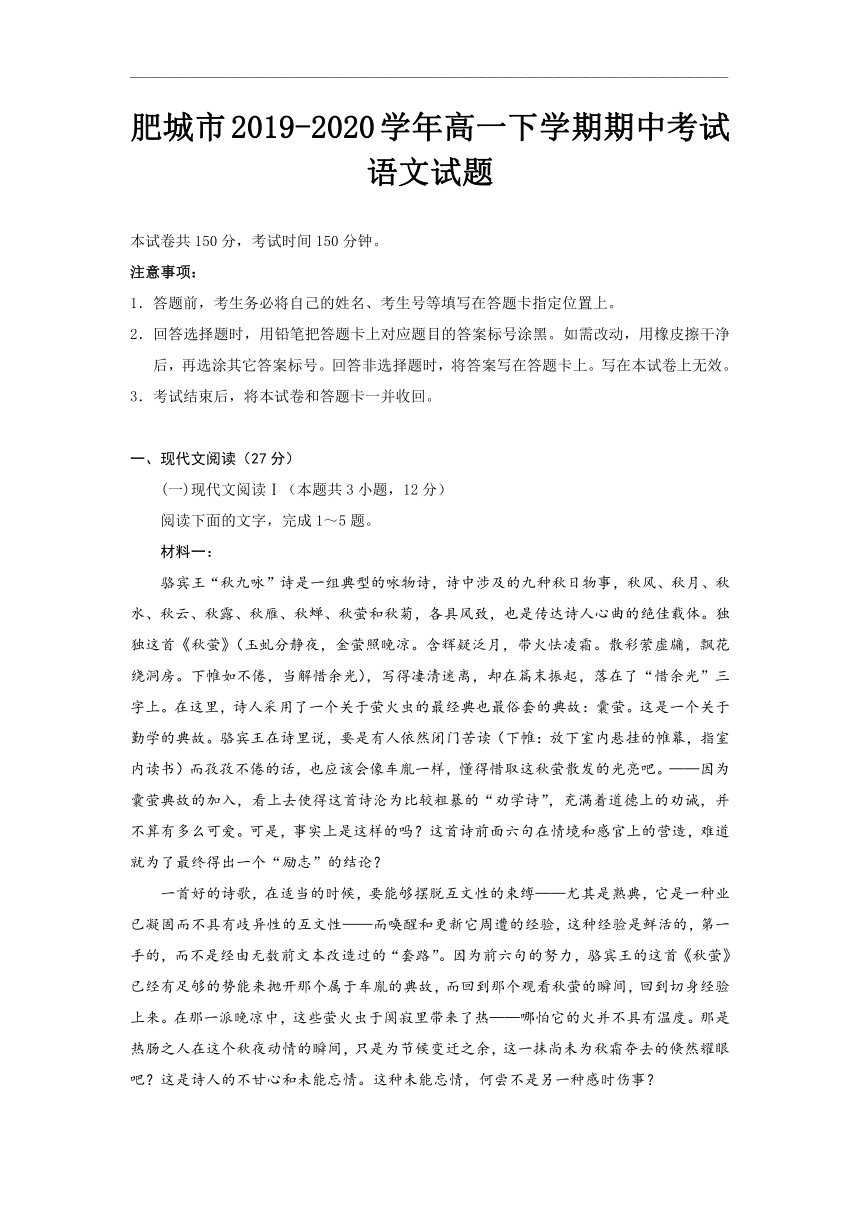 肥城市2019-2020学年高一下学期期中考试
语文试题

本试卷共150分，考试时间150分钟。

注意事项：

1．答题前，考生务必将自己的姓名、考生号等填写在答题卡指定位置上。

2．回答选择题时，用铅笔把答题卡上对应题目的答案标号涂黑。如需改动，用橡皮擦干净后，再选涂其它答案标号。回答非选择题时，将答案写在答题卡上。写在本试卷上无效。

3．考试结束后，将本试卷和答题卡一并收回。

一、现代文阅读（27分）

(一)现代文阅读Ⅰ（本题共3小题，12分）

阅读下面的文字，完成1～5题。

材料一：

骆宾王“秋九咏”诗是一组典型的咏物诗，诗中涉及的九种秋日物事，秋风、秋月、秋水、秋云、秋露、秋雁、秋蝉、秋萤和秋菊，各具风致，也是传达诗人心曲的绝佳载体。独独这首《秋萤》(玉虬分静夜，金萤照晚凉。含辉疑泛月，带火怯凌霜。散彩萦虚牖，飘花绕洞房。下帷如不倦，当解惜余光)，写得凄清迷离，却在篇末振起，落在了“惜余光”三字上。在这里，诗人采用了一个关于萤火虫的最经典也最俗套的典故：囊萤。这是一个关于勤学的典故。骆宾王在诗里说，要是有人依然闭门苦读（下帷：放下室内悬挂的帷幕，指室内读书）而孜孜不倦的话，也应该会像车胤一样，懂得惜取这秋萤散发的光亮吧。——因为囊萤典故的加入，看上去使得这首诗沦为比较粗暴的“劝学诗”，充满着道德上的劝诫，并不算有多么可爱。可是，事实上是这样的吗？这首诗前面六句在情境和感官上的营造，难道就为了最终得出一个“励志”的结论？

一首好的诗歌，在适当的时候，要能够摆脱互文性的束缚——尤其是熟典，它是一种业已凝固而不具有歧异性的互文性——而唤醒和更新它周遭的经验，这种经验是鲜活的，第一手的，而不是经由无数前文本改造过的“套路”。因为前六句的努力，骆宾王的这首《秋萤》已经有足够的势能来抛开那个属于车胤的典故，而回到那个观看秋萤的瞬间，回到切身经验上来。在那一派晚凉中，这些萤火虫于阒寂里带来了热——哪怕它的火并不具有温度。那是热肠之人在这个秋夜动情的瞬间，只是为节候变迁之余，这一抹尚未为秋霜夺去的倏然耀眼吧？这是诗人的不甘心和未能忘情。这种未能忘情，何尝不是另一种感时伤事？